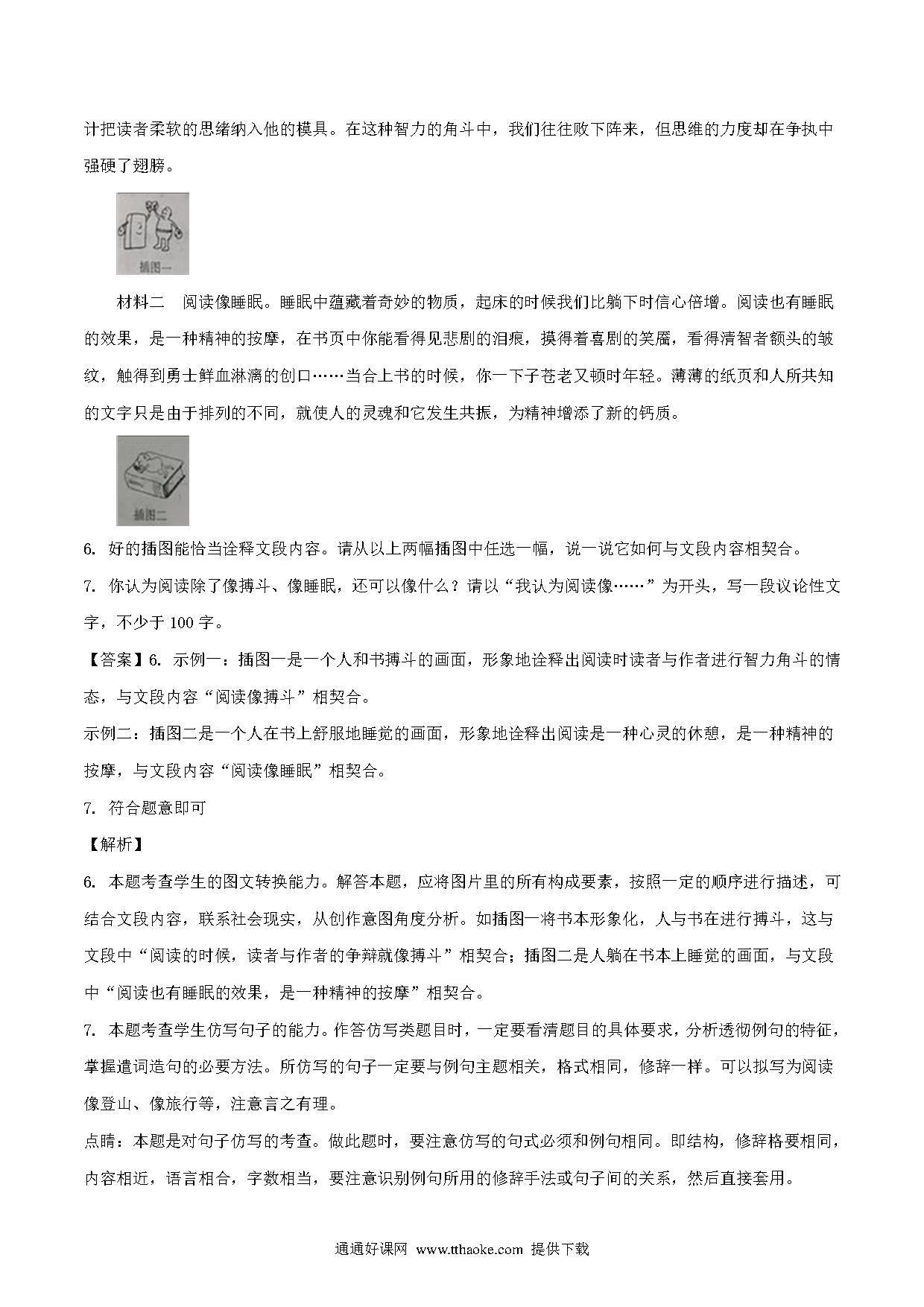 计把读者柔软的思绪纳入他的模具。在这种智力的角斗中，我们往往败下阵来，但思维的力度却在争执中强硬了翅膀。

插图一

材料二　阅读像睡眠。睡眠中蕴藏着奇妙的物质，起床的时候我们比躺下时信心倍增。阅读也有睡眠的效果，是一种精神的按摩，在书页中你能看得见悲剧的泪痕，摸得着喜剧的笑靥，看得清智者额头的皱纹，触得到勇士鲜血淋漓的创口……当合上书的时候，你一下子苍老又顿时年轻。薄薄的纸页和人所共知的文字只是由于排列的不同，就使人的灵魂和它发生共振，为精神增添了新的钙质。

插图二

6. 好的插图能恰当诠释文段内容。请从以上两幅插图中任选一幅，说一说它如何与文段内容相契合。

7. 你认为阅读除了像搏斗、像睡眠，还可以像什么？请以“我认为阅读像……”为开头，写一段议论性文字，不少于 100 字。

【答案】6. 示例一：插图一是一个人和书搏斗的画面，形象地诠释出阅读时读者与作者进行智力角斗的情态，与文段内容“阅读像搏斗”相契合。

示例二：插图二是一个人在书上舒服地睡觉的画面，形象地诠释出阅读是一种心灵的休憩，是一种精神的按摩，与文段内容“阅读像睡眠”相契合。

7. 符合题意即可

【解析】

6. 本题考查学生的图文转换能力。解答本题，应将图片里的所有构成要素，按照一定的顺序进行描述，可结合文段内容，联系社会现实，从创作意图角度分析。如插图一将书本形象化，人与书在进行搏斗，这与文段中“阅读的时候，读者与作者的争辩就像搏斗”相契合；插图二是人躺在书本上睡觉的画面，与文段中“阅读也有睡眠的效果，是一种精神的按摩”相契合。

7. 本题考查学生仿写句子的能力。作答仿写类题目时，一定要看清题目的具体要求，分析透彻例句的特征，掌握遣词造句的必要方法。所仿写的句子一定要与例句主题相关，格式相同，修辞一样。可以拟写为阅读像登山、像旅行等，注意言之有理。

点睛：本题是对句子仿写的考查。做此题时，要注意仿写的句式必须和例句相同。即结构，修辞格要相同，内容相近，语言相合，字数相当，要注意识别例句所用的修辞手法或句子间的关系，然后直接套用。

通通好课网 www.tthaoke.com 提供下载